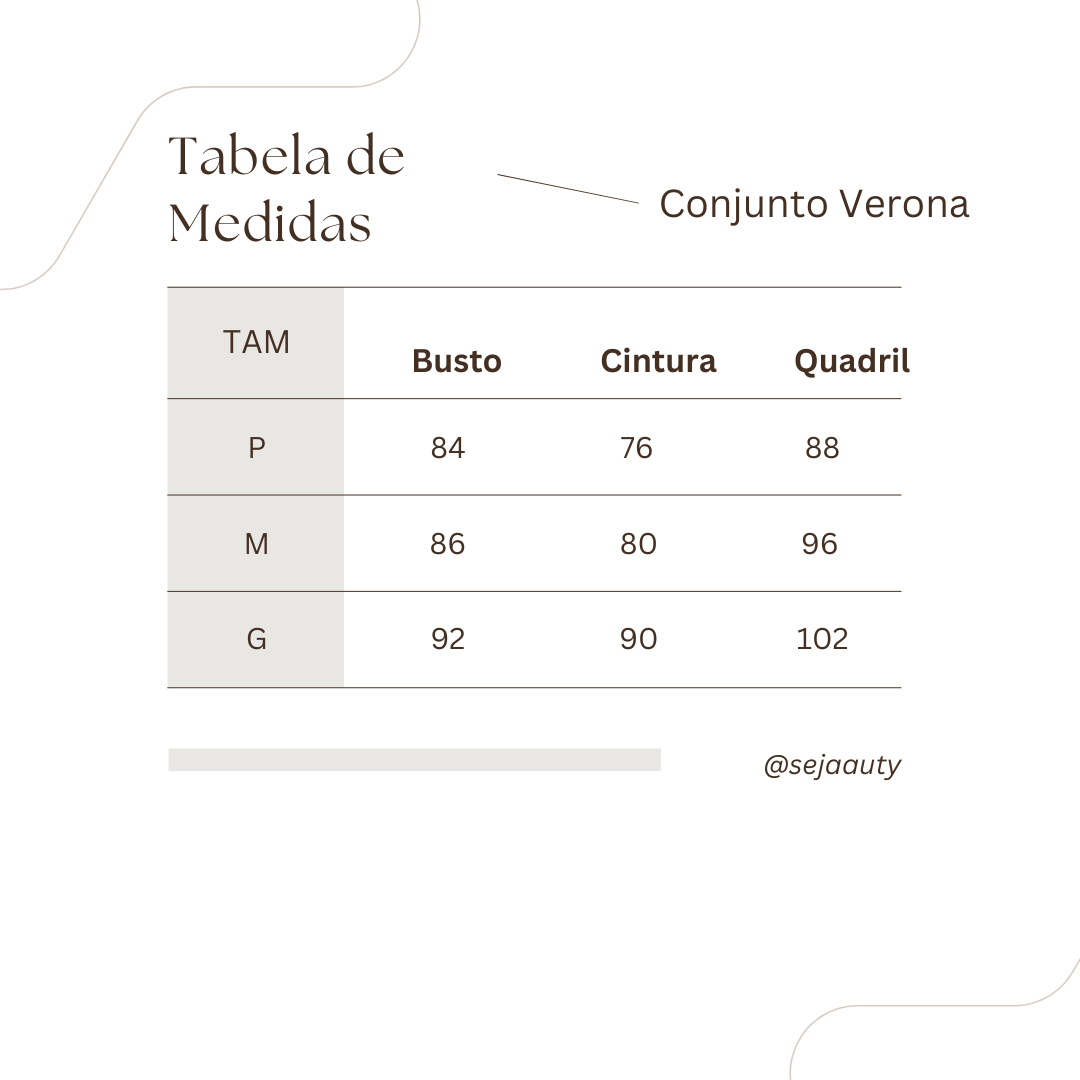 Tabela de Medidas

Conjunto Verona

| TAM | Busto | Cintura | Quadril |
|---|---|---|---|
| P | 84 | 76 | 88 |
| M | 86 | 80 | 96 |
| G | 92 | 90 | 102 |

@sejaauty